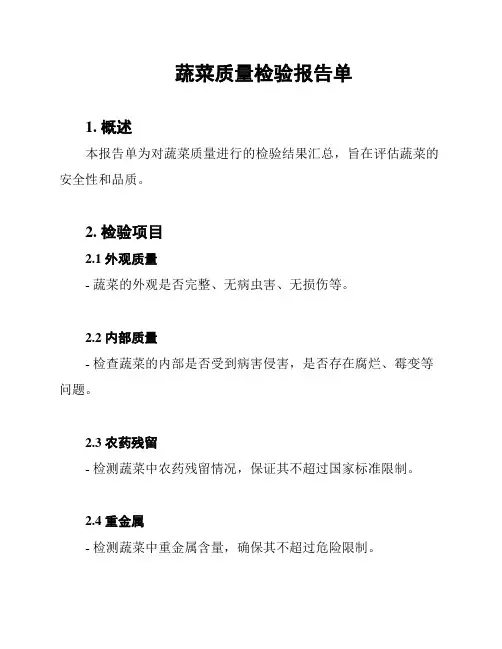 蔬菜质量检验报告单

1. 概述

本报告单为对蔬菜质量进行的检验结果汇总，旨在评估蔬菜的安全性和品质。

2. 检验项目

2.1 外观质量

- 蔬菜的外观是否完整、无病虫害、无损伤等。

2.2 内部质量

- 检查蔬菜的内部是否受到病害侵害，是否存在腐烂、霉变等问题。

2.3 农药残留

- 检测蔬菜中农药残留情况，保证其不超过国家标准限制。

2.4 重金属

- 检测蔬菜中重金属含量，确保其不超过危险限制。